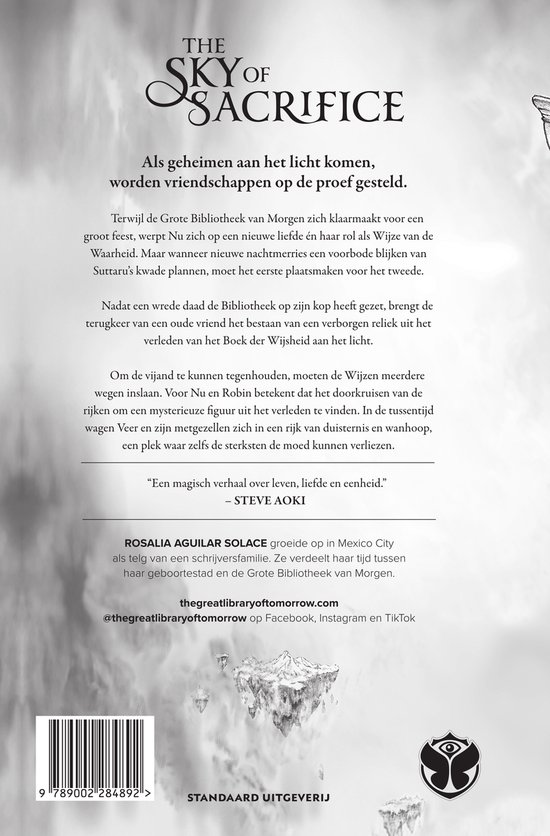 THE SKY OF SACRIFICE

Als geheimen aan het licht komen, worden vriendschappen op de proef gesteld.

Terwijl de Grote Bibliotheek van Morgen zich klaarmaakt voor een groot feest, werpt Nu zich op een nieuwe liefde én haar rol als Wijze van de Waarheid. Maar wanneer nieuwe nachtmerries een voorbode blijken van Suttaru's kwade plannen, moet het eerste plaatsmaken voor het tweede.

Nadat een wrede daad de Bibliotheek op zijn kop heeft gezet, brengt de terugkeer van een oude vriend het bestaan van een verborgen reliek uit het verleden van het Boek der Wijsheid aan het licht.

Om de vijand te kunnen tegenhouden, moeten de Wijzen meerdere wegen inslaan. Voor Nu en Robin betekent dat het doorkruisen van de rijken om een mysterieuze figuur uit het verleden te vinden. In de tussentijd wagen Veer en zijn metgezellen zich in een rijk van duisternis en wanhoop, een plek waar zelfs de sterksten de moed kunnen verliezen.

"Een magisch verhaal over leven, liefde en eenheid."
– STEVE AOKI

ROSALIA AGUILAR SOLACE groeide op in Mexico City als telg van een schrijversfamilie. Ze verdeelt haar tijd tussen haar geboortestad en de Grote Bibliotheek van Morgen.

thegreatlibraryoftomorrow.com
@thegreatlibraryoftomorrow op Facebook, Instagram en TikTok

9 789002 284892 >

STANDAARD UITGEVERIJ